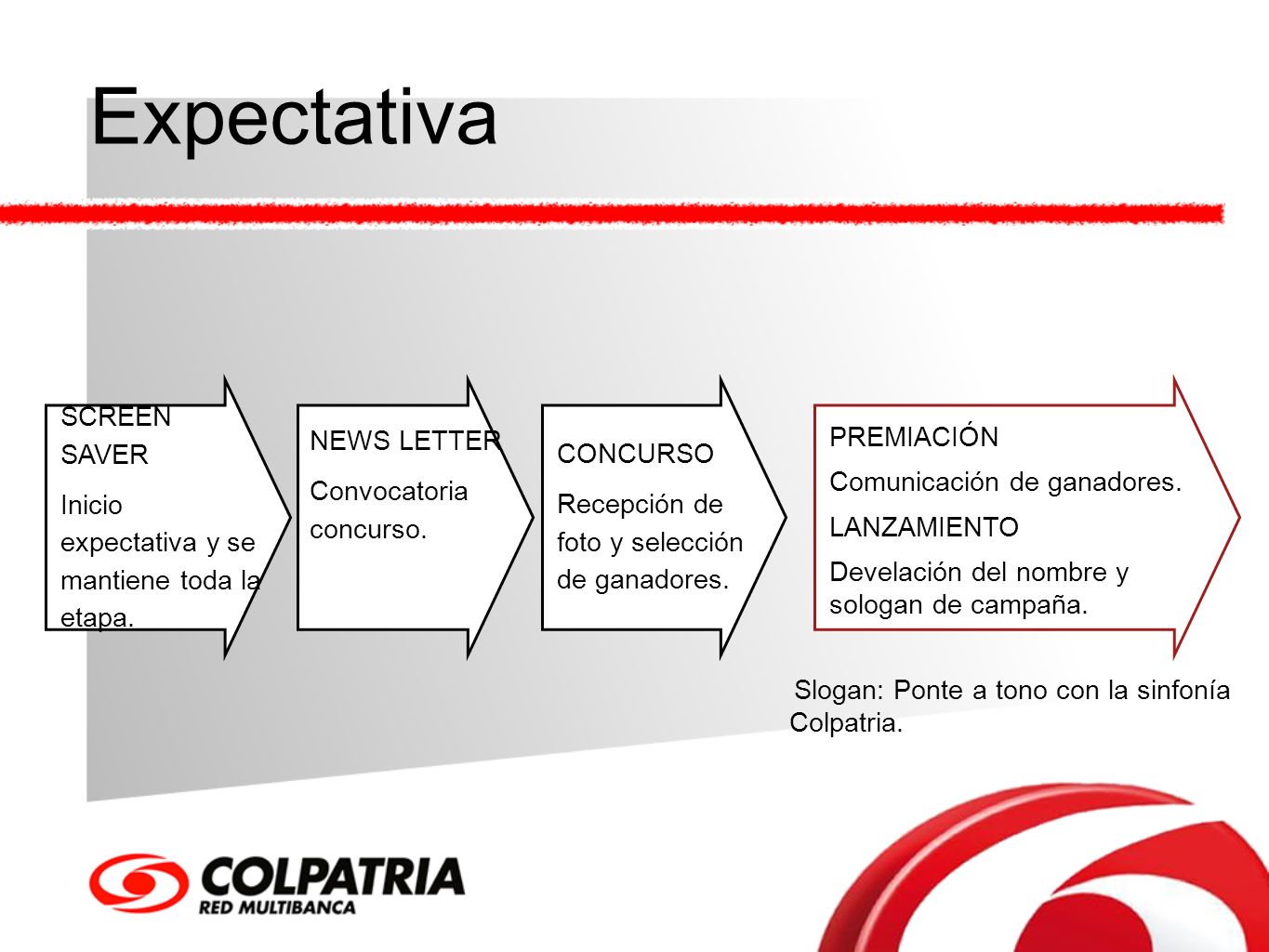 Expectativa

SCREEN SAVER

Inicio expectativa y se mantiene toda la etapa.

NEWS LETTER

Convocatoria concurso.

CONCURSO

Recepción de foto y selección de ganadores.

PREMIACIÓN

Comunicación de ganadores.

LANZAMIENTO

Develación del nombre y sologan de campaña.

Slogan: Ponte a tono con la sinfonía Colpatria.

COLPATRIA
RED MULTIBANCA